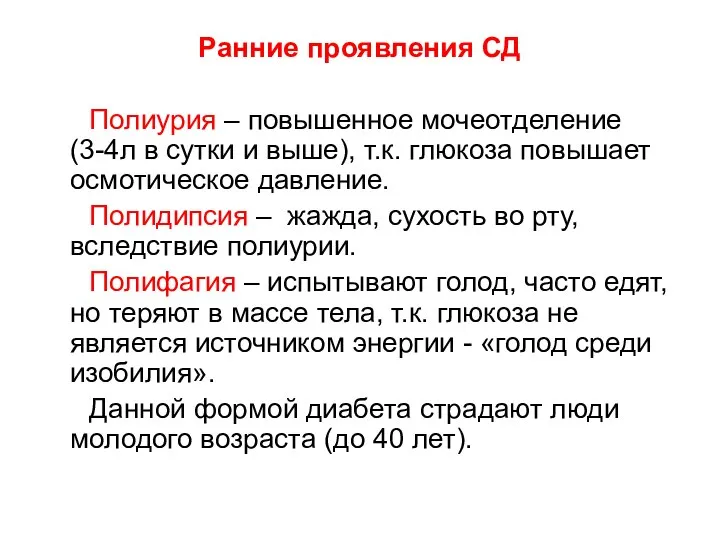 Ранние проявления СД

Полиурия – повышенное мочеотделение (3-4л в сутки и выше), т.к. глюкоза повышает осмотическое давление.

Полидипсия – жажда, сухость во рту, вследствие полиурии.

Полифагия – испытывают голод, часто едят, но теряют в массе тела, т.к. глюкоза не является источником энергии - «голод среди изобилия».

Данной формой диабета страдают люди молодого возраста (до 40 лет).